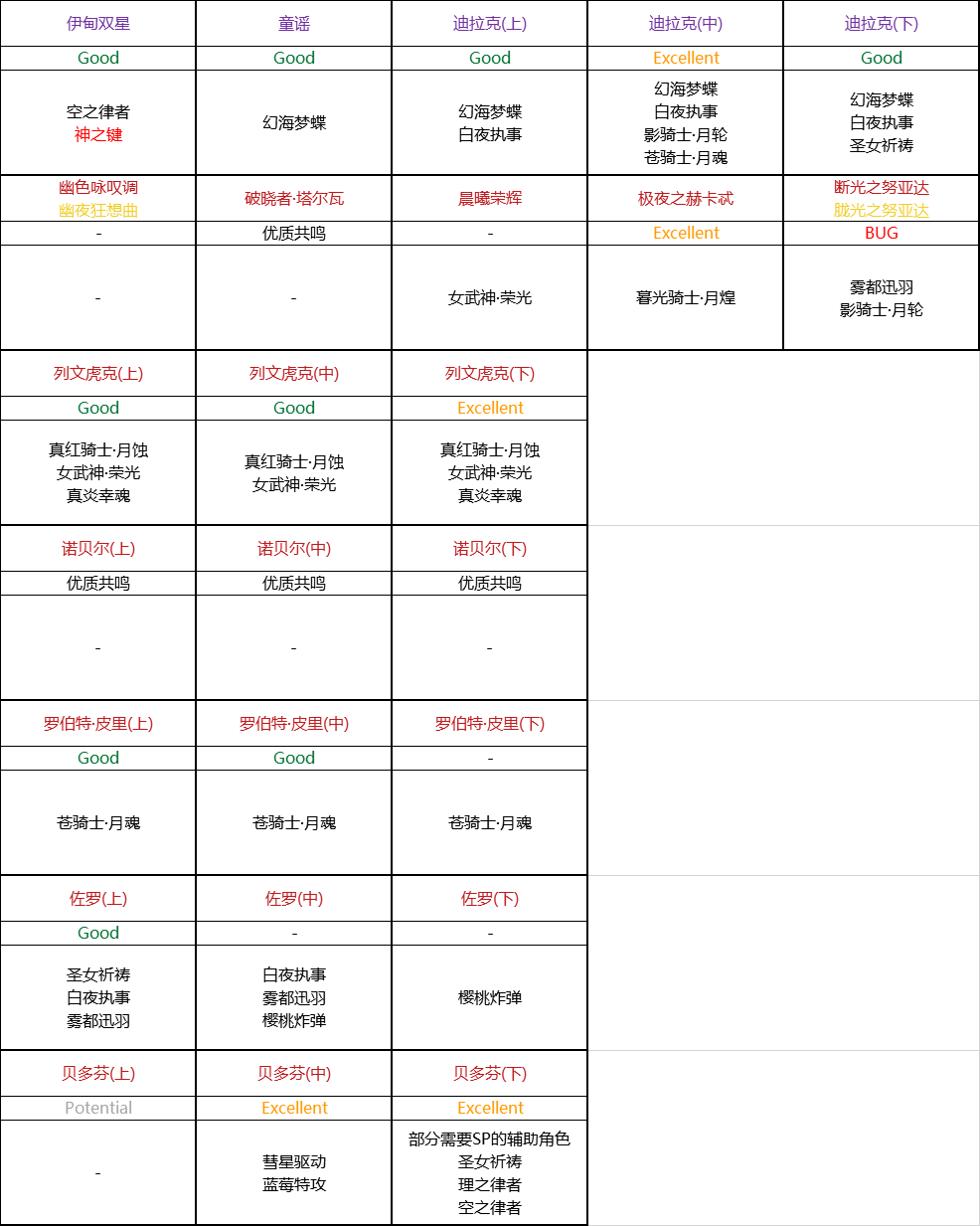 | 伊甸双星 | 童谣 | 迪拉克(上) | 迪拉克(中) | 迪拉克(下) |
|---|---|---|---|---|
| Good | Good | Good | Excellent | Good |
| 空之律者 神之键 | 幻海梦蝶 | 幻海梦蝶 白夜执事 | 幻海梦蝶 白夜执事 影骑士·月轮 苍骑士·月魂 | 幻海梦蝶 白夜执事 圣女祈祷 |
| 幽色咏叹调 幽夜狂想曲 | 破晓者·塔尔瓦 | 晨曦荣辉 | 极夜之赫卡忒 | 断光之努亚达 胧光之努亚达 |
| - | 优质共鸣 | - | Excellent | BUG |
| - | - | 女武神·荣光 | 暮光骑士·月煌 | 雾都迅羽 影骑士·月轮 |

| 列文虎克(上) | 列文虎克(中) | 列文虎克(下) |
|---|---|---|
| Good | Good | Excellent |
| 真红骑士·月蚀 女武神·荣光 真炎幸魂 | 真红骑士·月蚀 女武神·荣光 | 真红骑士·月蚀 女武神·荣光 真炎幸魂 |
| 诺贝尔(上) | 诺贝尔(中) | 诺贝尔(下) |
| 优质共鸣 | 优质共鸣 | 优质共鸣 |
| - | - | - |
| 罗伯特·皮里(上) | 罗伯特·皮里(中) | 罗伯特·皮里(下) |
| Good | Good | - |
| 苍骑士·月魂 | 苍骑士·月魂 | 苍骑士·月魂 |
| 佐罗(上) | 佐罗(中) | 佐罗(下) |
| Good | - | - |
| 圣女祈祷 白夜执事 雾都迅羽 | 白夜执事 雾都迅羽 樱桃炸弹 | 樱桃炸弹 |
| 贝多芬(上) | 贝多芬(中) | 贝多芬(下) |
| Potential | Excellent | Excellent |
| - | 彗星驱动 蓝莓特攻 | 部分需要SP的辅助角色 圣女祈祷 理之律者 空之律者 |